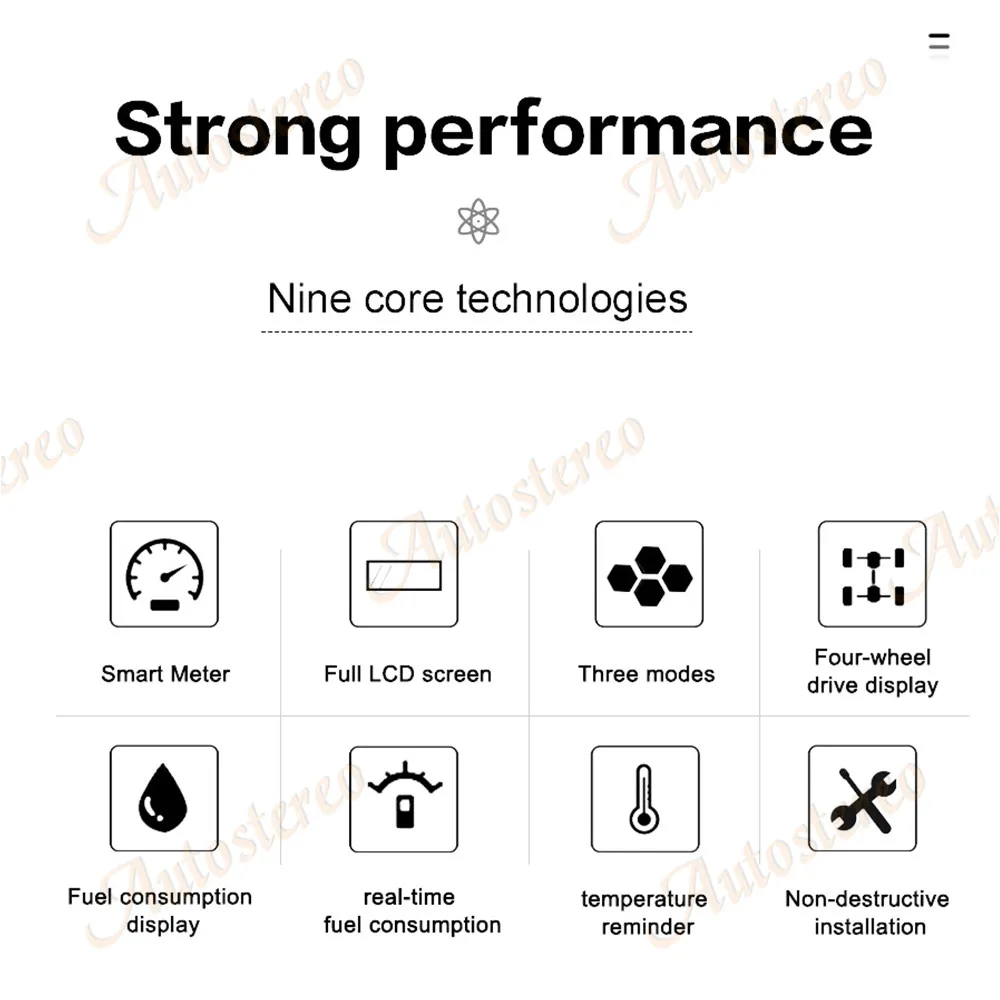 Strong performance

Nine core technologies

Smart Meter

Full LCD screen

Three modes

Four-wheel
drive display

Fuel consumption
display

real-time
fuel consumption

temperature
reminder

Non-destructive
installation

Autostereo